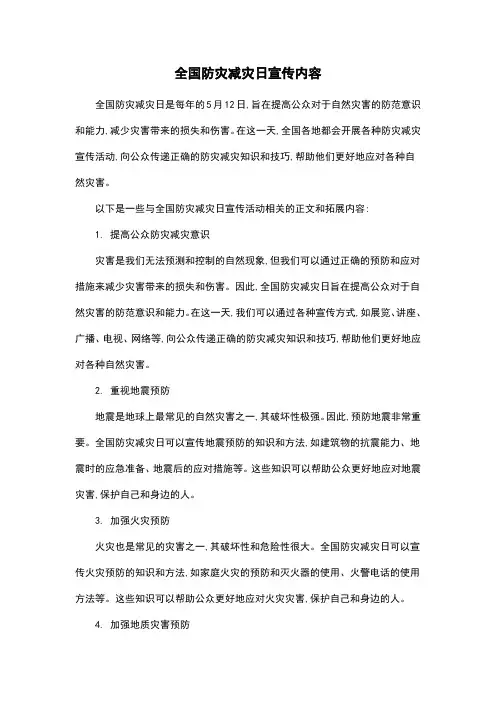 全国防灾减灾日宣传内容

全国防灾减灾日是每年的5月12日，旨在提高公众对于自然灾害的防范意识和能力，减少灾害带来的损失和伤害。在这一天，全国各地都会开展各种防灾减灾宣传活动，向公众传递正确的防灾减灾知识和技巧，帮助他们更好地应对各种自然灾害。

以下是一些与全国防灾减灾日宣传活动相关的正文和拓展内容：

1. 提高公众防灾减灾意识

灾害是我们无法预测和控制的自然现象，但我们可以通过正确的预防和应对措施来减少灾害带来的损失和伤害。因此，全国防灾减灾日旨在提高公众对于自然灾害的防范意识和能力。在这一天，我们可以通过各种宣传方式，如展览、讲座、广播、电视、网络等，向公众传递正确的防灾减灾知识和技巧，帮助他们更好地应对各种自然灾害。

2. 重视地震预防

地震是地球上最常见的自然灾害之一，其破坏性极强。因此，预防地震非常重要。全国防灾减灾日可以宣传地震预防的知识和方法，如建筑物的抗震能力、地震时的应急准备、地震后的应对措施等。这些知识可以帮助公众更好地应对地震灾害，保护自己和身边的人。

3. 加强火灾预防

火灾也是常见的灾害之一，其破坏性和危险性很大。全国防灾减灾日可以宣传火灾预防的知识和方法，如家庭火灾的预防和灭火器的使用、火警电话的使用方法等。这些知识可以帮助公众更好地应对火灾灾害，保护自己和身边的人。

4. 加强地质灾害预防